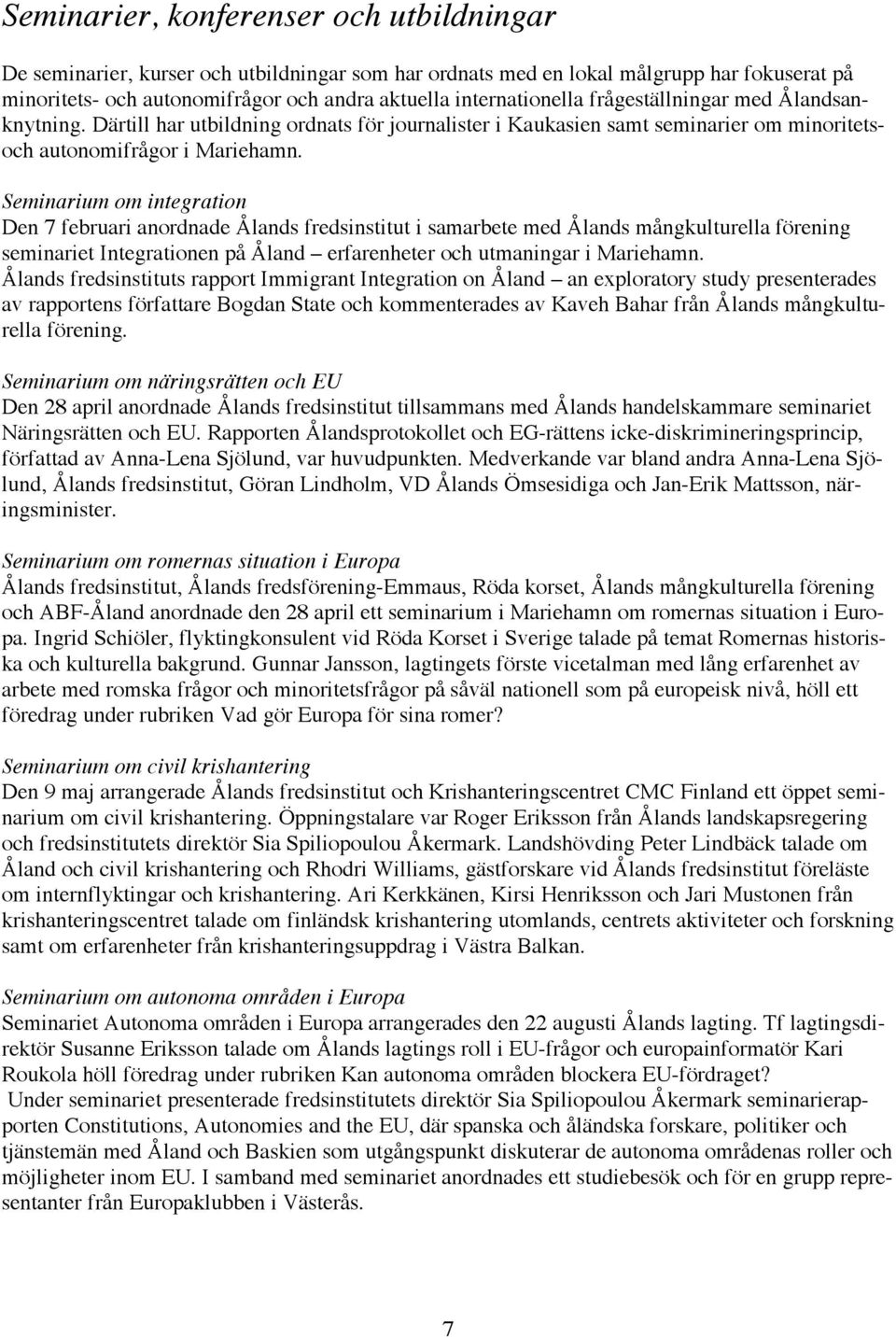 Seminarier, konferenser och utbildningar

De seminarier, kurser och utbildningar som har ordnats med en lokal målgrupp har fokuserat på minoritets- och autonomifrågor och andra aktuella internationella frågeställningar med Ålandsanknytning. Därtill har utbildning ordnats för journalister i Kaukasien samt seminarier om minoritets- och autonomifrågor i Mariehamn.

Seminarium om integration
Den 7 februari anordnade Ålands fredsinstitut i samarbete med Ålands mångkulturella förening seminariet Integrationen på Åland – erfarenheter och utmaningar i Mariehamn.
Ålands fredsinstituts rapport Immigrant Integration on Åland – an exploratory study presenterades av rapportens författare Bogdan State och kommenterades av Kaveh Bahar från Ålands mångkulturella förening.

Seminarium om näringsrätten och EU
Den 28 april anordnade Ålands fredsinstitut tillsammans med Ålands handelskammare seminariet Näringsrätten och EU. Rapporten Ålandsprotokollet och EG-rättens icke-diskrimineringsprincip, författad av Anna-Lena Sjölund, var huvudpunkten. Medverkande var bland andra Anna-Lena Sjölund, Ålands fredsinstitut, Göran Lindholm, VD Ålands Ömsesidiga och Jan-Erik Mattsson, näringsminister.

Seminarium om romernas situation i Europa
Ålands fredsinstitut, Ålands fredsförening-Emmaus, Röda korset, Ålands mångkulturella förening och ABF-Åland anordnade den 28 april ett seminarium i Mariehamn om romernas situation i Europa. Ingrid Schiöler, flyktingkonsulent vid Röda Korset i Sverige talade på temat Romernas historiska och kulturella bakgrund. Gunnar Jansson, lagtingets förste vicetalman med lång erfarenhet av arbete med romska frågor och minoritetsfrågor på såväl nationell som på europeisk nivå, höll ett föredrag under rubriken Vad gör Europa för sina romer?

Seminarium om civil krishantering
Den 9 maj arrangerade Ålands fredsinstitut och Krishanteringscentret CMC Finland ett öppet seminarium om civil krishantering. Öppningstalare var Roger Eriksson från Ålands landskapsregering och fredsinstitutets direktör Sia Spiliopoulou Åkermark. Landshövding Peter Lindbäck talade om Åland och civil krishantering och Rhodri Williams, gästforskare vid Ålands fredsinstitut föreläste om internflyktingar och krishantering. Ari Kerkkänen, Kirsi Henriksson och Jari Mustonen från krishanteringscentret talade om finländsk krishantering utomlands, centrets aktiviteter och forskning samt om erfarenheter från krishanteringsuppdrag i Västra Balkan.

Seminarium om autonoma områden i Europa
Seminariet Autonoma områden i Europa arrangerades den 22 augusti Ålands lagting. Tf lagtingsdirektör Susanne Eriksson talade om Ålands lagtings roll i EU-frågor och europainformatör Kari Roukola höll föredrag under rubriken Kan autonoma områden blockera EU-fördraget?
Under seminariet presenterade fredsinstitutets direktör Sia Spiliopoulou Åkermark seminarierapporten Constitutions, Autonomies and the EU, där spanska och åländska forskare, politiker och tjänstemän med Åland och Baskien som utgångspunkt diskuterar de autonoma områdenas roller och möjligheter inom EU. I samband med seminariet anordnades ett studiebesök och för en grupp representanter från Europaklubben i Västerås.

7